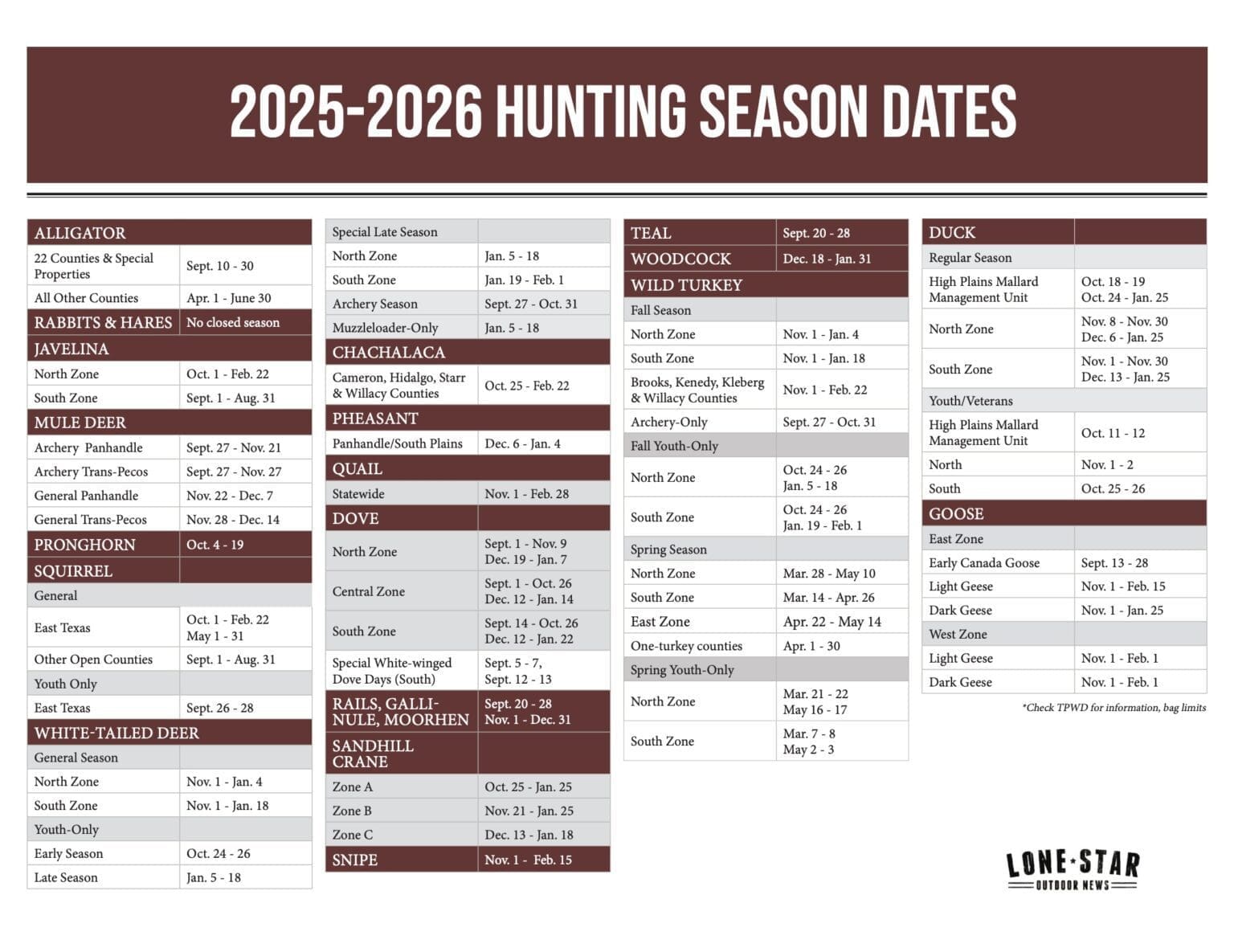 2025-2026 HUNTING SEASON DATES

| ALLIGATOR | |
|---|---|
| 22 Counties & Special Properties | Sept. 10 - 30 |
| All Other Counties | Apr. 1 - June 30 |
| RABBITS & HARES | No closed season |
| JAVELINA | |
| North Zone | Oct. 1 - Feb. 22 |
| South Zone | Sept. 1 - Aug. 31 |
| MULE DEER | |
| Archery Panhandle | Sept. 27 - Nov. 21 |
| Archery Trans-Pecos | Sept. 27 - Nov. 27 |
| General Panhandle | Nov. 22 - Dec. 7 |
| General Trans-Pecos | Nov. 28 - Dec. 14 |
| PRONGHORN | Oct. 4 - 19 |
| SQUIRREL | |
| General | |
| East Texas | Oct. 1 - Feb. 22 May 1 - 31 |
| Other Open Counties | Sept. 1 - Aug. 31 |
| Youth Only | |
| East Texas | Sept. 26 - 28 |
| WHITE-TAILED DEER | |
| General Season | |
| North Zone | Nov. 1 - Jan. 4 |
| South Zone | Nov. 1 - Jan. 18 |
| Youth-Only | |
| Early Season | Oct. 24 - 26 |
| Late Season | Jan. 5 - 18 |

| Special Late Season | |
|---|---|
| North Zone | Jan. 5 - 18 |
| South Zone | Jan. 19 - Feb. 1 |
| Archery Season | Sept. 27 - Oct. 31 |
| Muzzleloader-Only | Jan. 5 - 18 |
| CHACHALACA | |
| Cameron, Hidalgo, Starr & Willacy Counties | Oct. 25 - Feb. 22 |
| PHEASANT | |
| Panhandle/South Plains | Dec. 6 - Jan. 4 |
| QUAIL | |
| Statewide | Nov. 1 - Feb. 28 |
| DOVE | |
| North Zone | Sept. 1 - Nov. 9 Dec. 19 - Jan. 7 |
| Central Zone | Sept. 1 - Oct. 26 Dec. 12 - Jan. 14 |
| South Zone | Sept. 14 - Oct. 26 Dec. 12 - Jan. 22 |
| Special White-winged Dove Days (South) | Sept. 5 - 7, Sept. 12 - 13 |
| RAILS, GALLINULE, MOORHEN | Sept. 20 - 28 Nov. 1 - Dec. 31 |
| SANDHILL CRANE | |
| Zone A | Oct. 25 - Jan. 25 |
| Zone B | Nov. 21 - Jan. 25 |
| Zone C | Dec. 13 - Jan. 18 |
| SNIPE | Nov. 1 - Feb. 15 |

| TEAL | Sept. 20 - 28 |
|---|---|
| WOODCOCK | Dec. 18 - Jan. 31 |
| WILD TURKEY | |
| Fall Season | |
| North Zone | Nov. 1 - Jan. 4 |
| South Zone | Nov. 1 - Jan. 18 |
| Brooks, Kenedy, Kleberg & Willacy Counties | Nov. 1 - Feb. 22 |
| Archery-Only | Sept. 27 - Oct. 31 |
| Fall Youth-Only | |
| North Zone | Oct. 24 - 26 Jan. 5 - 18 |
| South Zone | Oct. 24 - 26 Jan. 19 - Feb. 1 |
| Spring Season | |
| North Zone | Mar. 28 - May 10 |
| South Zone | Mar. 14 - Apr. 26 |
| East Zone | Apr. 22 - May 14 |
| One-turkey counties | Apr. 1 - 30 |
| Spring Youth-Only | |
| North Zone | Mar. 21 - 22 May 16 - 17 |
| South Zone | Mar. 7 - 8 May 2 - 3 |

| DUCK | |
|---|---|
| Regular Season | |
| High Plains Mallard Management Unit | Oct. 18 - 19 Oct. 24 - Jan. 25 |
| North Zone | Nov. 8 - Nov. 30 Dec. 6 - Jan. 25 |
| South Zone | Nov. 1 - Nov. 30 Dec. 13 - Jan. 25 |
| Youth/Veterans | |
| High Plains Mallard Management Unit | Oct. 11 - 12 |
| North | Nov. 1 - 2 |
| South | Oct. 25 - 26 |
| GOOSE | |
| East Zone | |
| Early Canada Goose | Sept. 13 - 28 |
| Light Geese | Nov. 1 - Feb. 15 |
| Dark Geese | Nov. 1 - Jan. 25 |
| West Zone | |
| Light Geese | Nov. 1 - Feb. 1 |
| Dark Geese | Nov. 1 - Feb. 1 |

*Check TPWD for information, bag limits

LONE★STAR
OUTDOOR NEWS